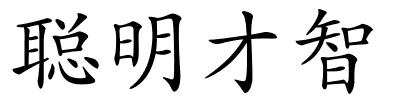 聪明才智